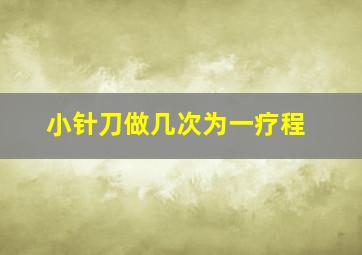 小针刀做几次为一疗程